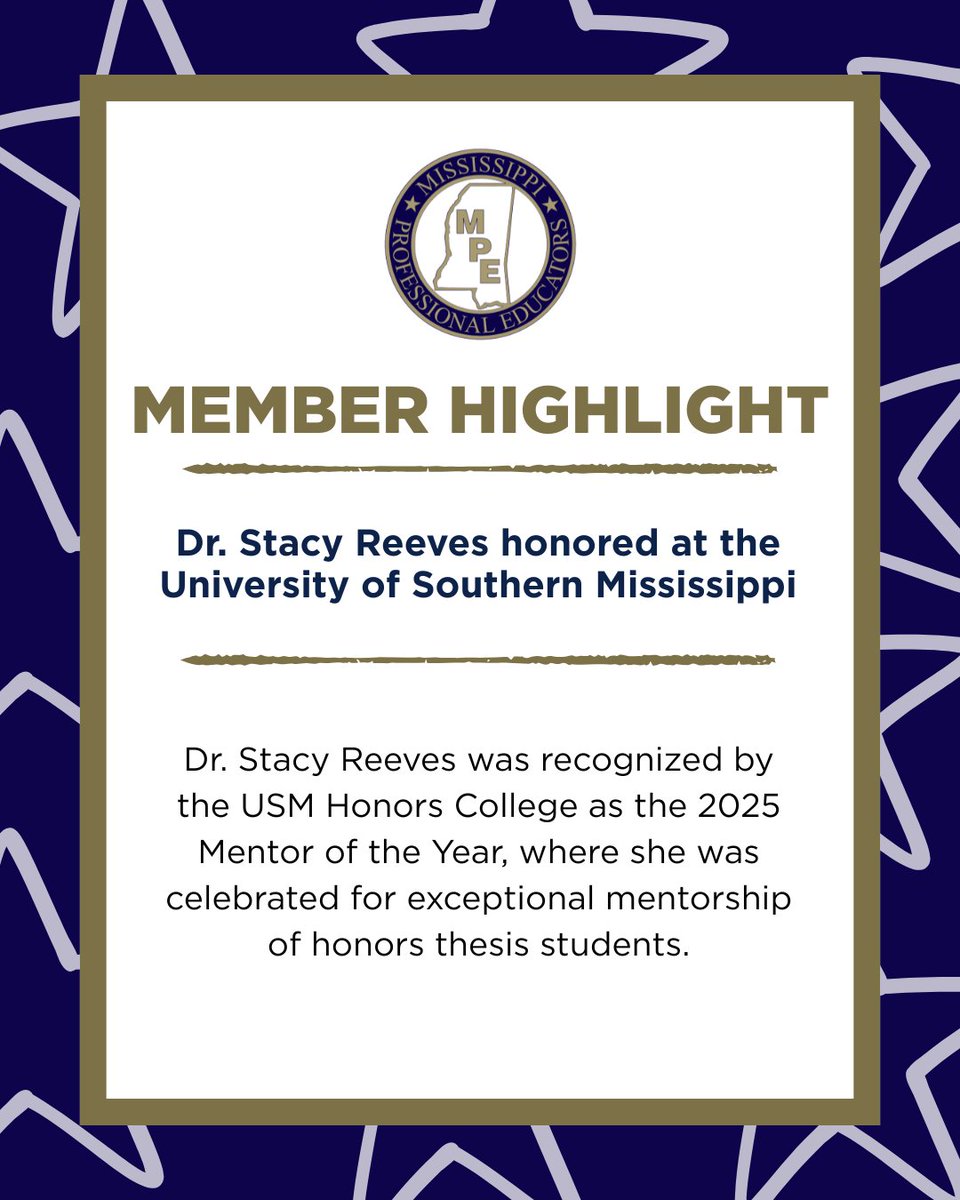 MISSISSIPPI PROFESSIONAL EDUCATORS
MPE

MEMBER HIGHLIGHT

Dr. Stacy Reeves honored at the University of Southern Mississippi

Dr. Stacy Reeves was recognized by the USM Honors College as the 2025 Mentor of the Year, where she was celebrated for exceptional mentorship of honors thesis students.